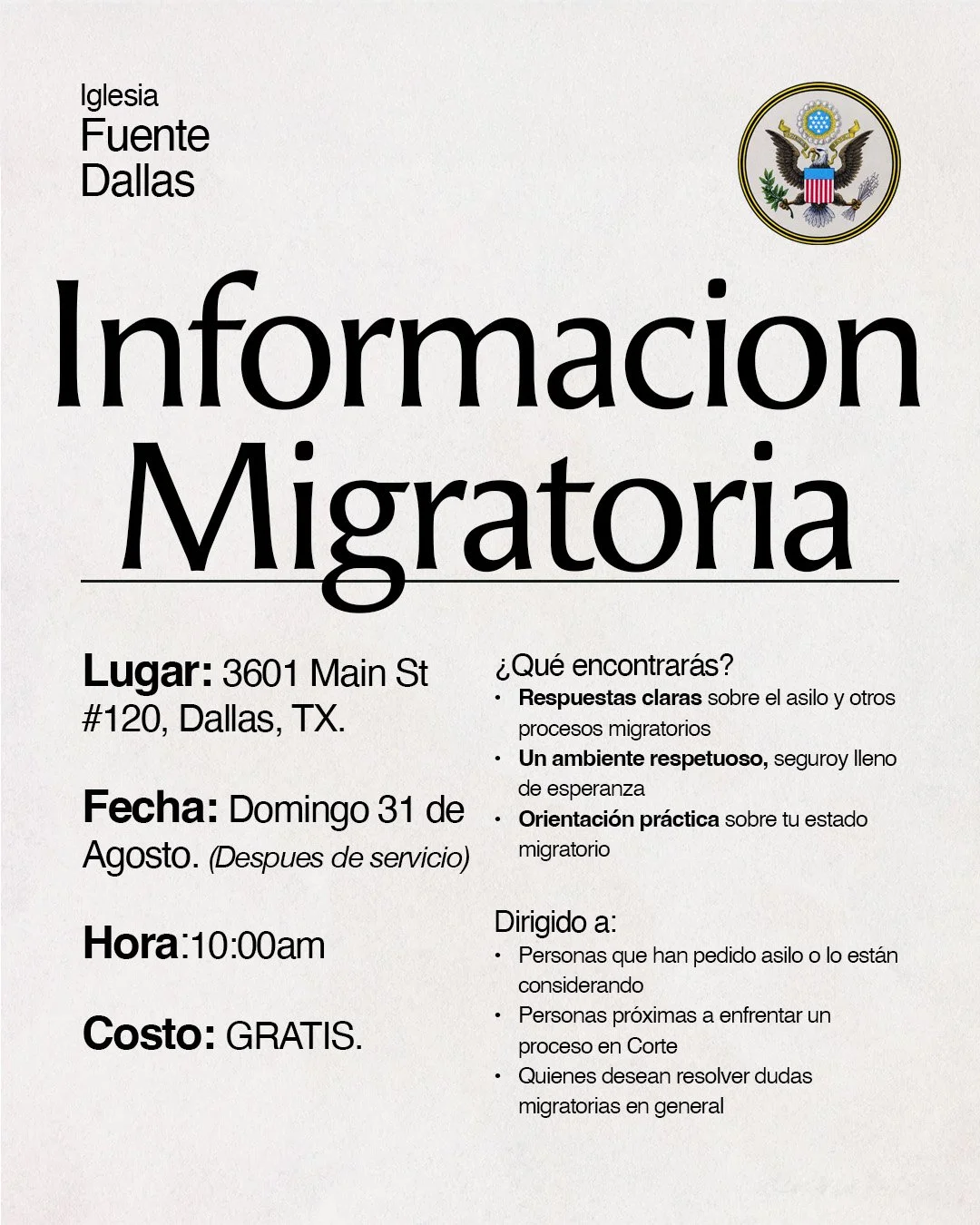 Iglesia
Fuente
Dallas

Informacion
Migratoria

Lugar: 3601 Main St #120, Dallas, TX.

Fecha: Domingo 31 de Agosto. (Despues de servicio)

Hora:10:00am

Costo: GRATIS.

¿Qué encontrarás?
• Respuestas claras sobre el asilo y otros procesos migratorios
• Un ambiente respetuoso, seguroy lleno de esperanza
• Orientación práctica sobre tu estado migratorio

Dirigido a:
• Personas que han pedido asilo o lo están considerando
• Personas próximas a enfrentar un proceso en Corte
• Quienes desean resolver dudas migratorias en general